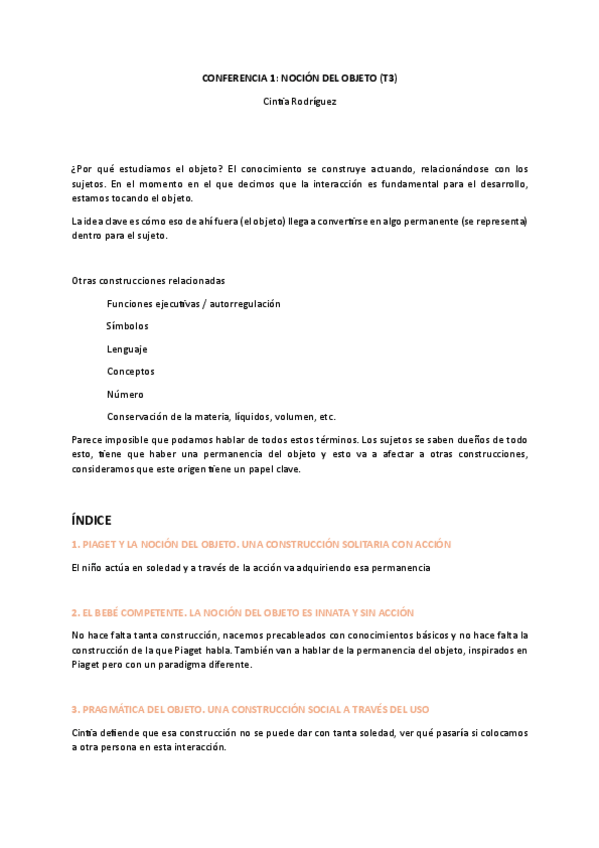 CONFERENCIA 1: NOCIÓN DEL OBJETO (T3)

Cintia Rodríguez

¿Por qué estudiamos el objeto? El conocimiento se construye actuando, relacionándose con los sujetos. En el momento en el que decimos que la interacción es fundamental para el desarrollo, estamos tocando el objeto.

La idea clave es cómo eso de ahí fuera (el objeto) llega a convertirse en algo permanente (se representa) dentro para el sujeto.

Otras construcciones relacionadas

Funciones ejecutivas / autorregulación

Símbolos

Lenguaje

Conceptos

Número

Conservación de la materia, líquidos, volumen, etc.

Parece imposible que podamos hablar de todos estos términos. Los sujetos se saben dueños de todo esto, tiene que haber una permanencia del objeto y esto va a afectar a otras construcciones, consideramos que este origen tiene un papel clave.

ÍNDICE

1. PIAGET Y LA NOCIÓN DEL OBJETO. UNA CONSTRUCCIÓN SOLITARIA CON ACCIÓN

El niño actúa en soledad y a través de la acción va adquiriendo esa permanencia

2. EL BEBÉ COMPETENTE. LA NOCIÓN DEL OBJETO ES INNATA Y SIN ACCIÓN

No hace falta tanta construcción, nacemos precableados con conocimientos básicos y no hace falta la construcción de la que Piaget habla. También van a hablar de la permanencia del objeto, inspirados en Piaget pero con un paradigma diferente.

3. PRAGMÁTICA DEL OBJETO. UNA CONSTRUCCIÓN SOCIAL A TRAVÉS DEL USO

Cintia defiende que esa construcción no se puede dar con tanta soledad, ver qué pasaría si colocamos a otra persona en esta interacción.